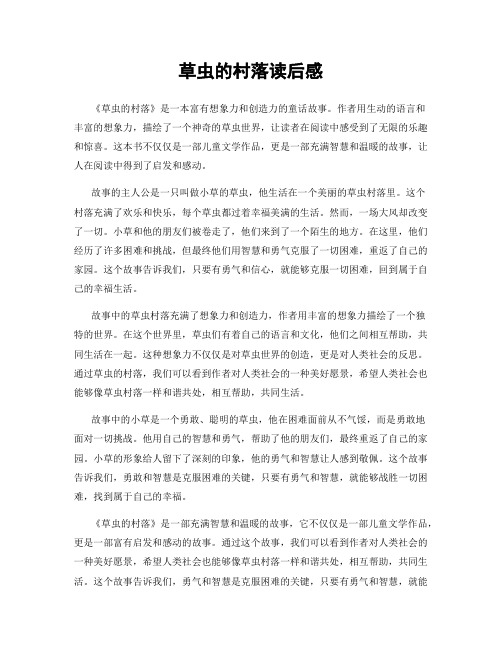 草虫的村落读后感

《草虫的村落》是一本富有想象力和创造力的童话故事。作者用生动的语言和丰富的想象力，描绘了一个神奇的草虫世界，让读者在阅读中感受到了无限的乐趣和惊喜。这本书不仅仅是一部儿童文学作品，更是一部充满智慧和温暖的故事，让人在阅读中得到了启发和感动。

故事的主人公是一只叫做小草的草虫，他生活在一个美丽的草虫村落里。这个村落充满了欢乐和快乐，每个草虫都过着幸福美满的生活。然而，一场大风却改变了一切。小草和他的朋友们被卷走了，他们来到了一个陌生的地方。在这里，他们经历了许多困难和挑战，但最终他们用智慧和勇气克服了一切困难，重返了自己的家园。这个故事告诉我们，只要有勇气和信心，就能够克服一切困难，回到属于自己的幸福生活。

故事中的草虫村落充满了想象力和创造力，作者用丰富的想象力描绘了一个独特的世界。在这个世界里，草虫们有着自己的语言和文化，他们之间相互帮助，共同生活在一起。这种想象力不仅仅是对草虫世界的创造，更是对人类社会的反思。通过草虫的村落，我们可以看到作者对人类社会的一种美好愿景，希望人类社会也能够像草虫村落一样和谐共处，相互帮助，共同生活。

故事中的小草是一个勇敢、聪明的草虫，他在困难面前从不气馁，而是勇敢地面对一切挑战。他用自己的智慧和勇气，帮助了他的朋友们，最终重返了自己的家园。小草的形象给人留下了深刻的印象，他的勇气和智慧让人感到敬佩。这个故事告诉我们，勇敢和智慧是克服困难的关键，只要有勇气和智慧，就能够战胜一切困难，找到属于自己的幸福。

《草虫的村落》是一部充满智慧和温暖的故事，它不仅仅是一部儿童文学作品，更是一部富有启发和感动的故事。通过这个故事，我们可以看到作者对人类社会的一种美好愿景，希望人类社会也能够像草虫村落一样和谐共处，相互帮助，共同生活。这个故事告诉我们，勇气和智慧是克服困难的关键，只要有勇气和智慧，就能